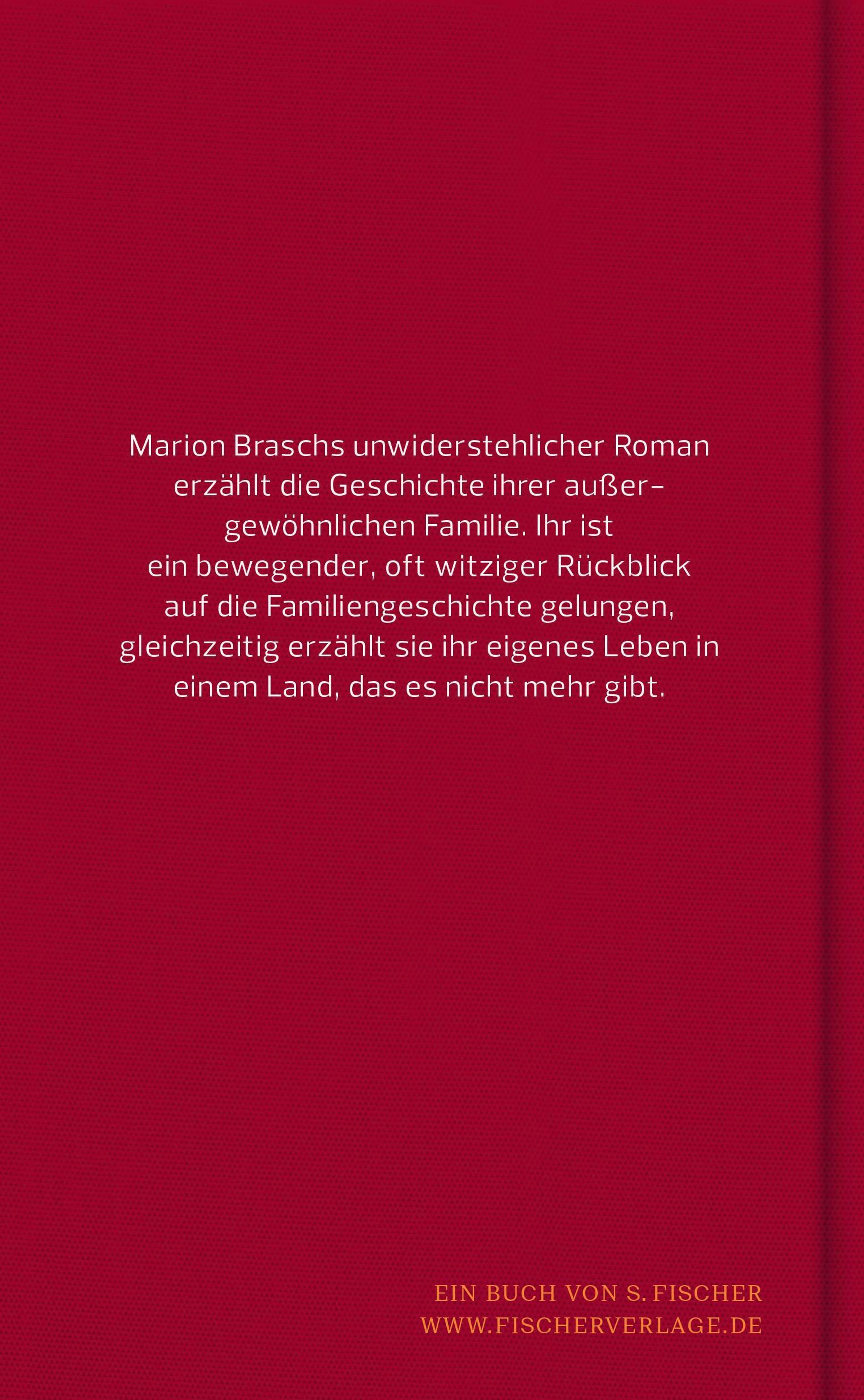 Marion Braschs unwiderstehlicher Roman erzählt die Geschichte ihrer außergewöhnlichen Familie. Ihr ist ein bewegender, oft witziger Rückblick auf die Familiengeschichte gelungen, gleichzeitig erzählt sie ihr eigenes Leben in einem Land, das es nicht mehr gibt.

EIN BUCH VON S. FISCHER
WWW.FISCHERVERLAGE.DE